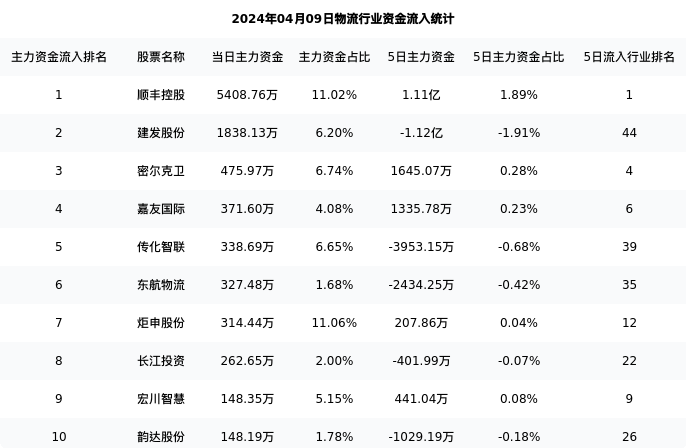 2024年04月09日物流行业资金流入统计

| 主力资金流入排名 | 股票名称 | 当日主力资金 | 主力资金占比 | 5日主力资金 | 5日主力资金占比 | 5日流入行业排名 |
|---|---|---|---|---|---|---|
| 1 | 顺丰控股 | 5408.76万 | 11.02% | 1.11亿 | 1.89% | 1 |
| 2 | 建发股份 | 1838.13万 | 6.20% | -1.12亿 | -1.91% | 44 |
| 3 | 密尔克卫 | 475.97万 | 6.74% | 1645.07万 | 0.28% | 4 |
| 4 | 嘉友国际 | 371.60万 | 4.08% | 1335.78万 | 0.23% | 6 |
| 5 | 传化智联 | 338.69万 | 6.65% | -3953.15万 | -0.68% | 39 |
| 6 | 东航物流 | 327.48万 | 1.68% | -2434.25万 | -0.42% | 35 |
| 7 | 炬申股份 | 314.44万 | 11.06% | 207.86万 | 0.04% | 12 |
| 8 | 长江投资 | 262.65万 | 2.00% | -401.99万 | -0.07% | 22 |
| 9 | 宏川智慧 | 148.35万 | 5.15% | 441.04万 | 0.08% | 9 |
| 10 | 韵达股份 | 148.19万 | 1.78% | -1029.19万 | -0.18% | 26 |